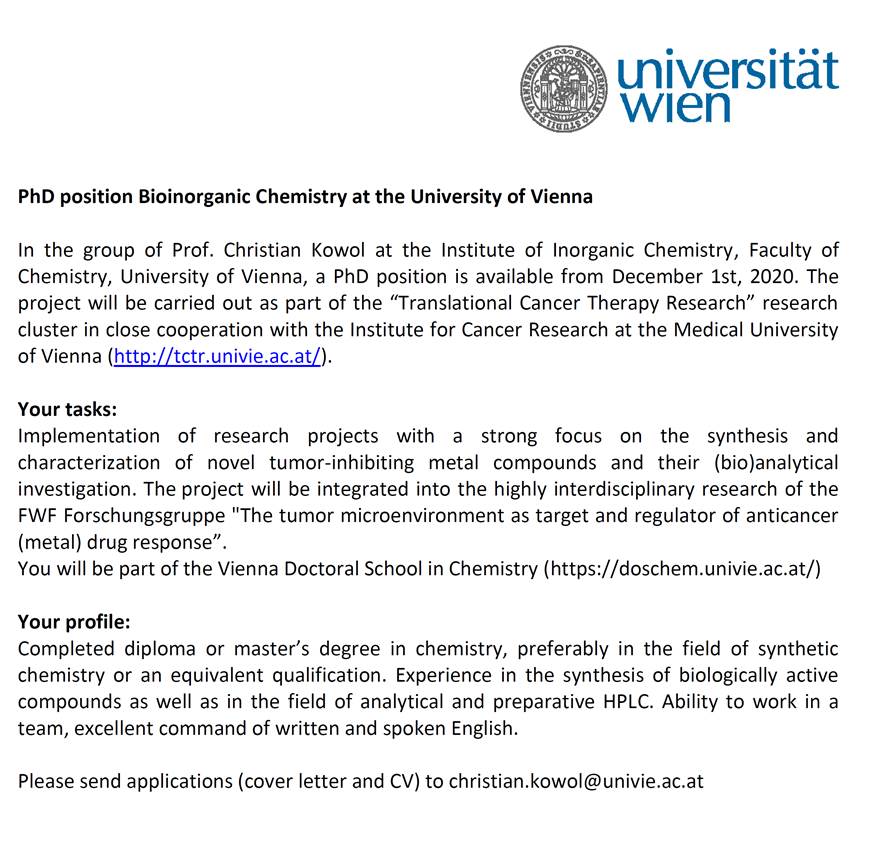 universität wien

PhD position Bioinorganic Chemistry at the University of Vienna

In the group of Prof. Christian Kowol at the Institute of Inorganic Chemistry, Faculty of Chemistry, University of Vienna, a PhD position is available from December 1st, 2020. The project will be carried out as part of the “Translational Cancer Therapy Research” research cluster in close cooperation with the Institute for Cancer Research at the Medical University of Vienna (http://tctr.univie.ac.at/).

Your tasks:
Implementation of research projects with a strong focus on the synthesis and characterization of novel tumor-inhibiting metal compounds and their (bio)analytical investigation. The project will be integrated into the highly interdisciplinary research of the FWF Forschungsgruppe "The tumor microenvironment as target and regulator of anticancer (metal) drug response”.
You will be part of the Vienna Doctoral School in Chemistry (https://doschem.univie.ac.at/)

Your profile:
Completed diploma or master’s degree in chemistry, preferably in the field of synthetic chemistry or an equivalent qualification. Experience in the synthesis of biologically active compounds as well as in the field of analytical and preparative HPLC. Ability to work in a team, excellent command of written and spoken English.

Please send applications (cover letter and CV) to christian.kowol@univie.ac.at